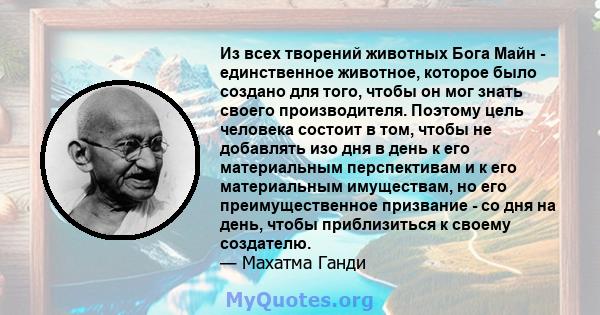 Из всех творений животных Бога Майн - единственное животное, которое было создано для того, чтобы он мог знать своего производителя. Поэтому цель человека состоит в том, чтобы не добавлять изо дня в день к его материальным перспективам и к его материальным имуществам, но его преимущественное призвание - со дня на день, чтобы приблизиться к своему создателю.
— Махатма Ганди

MyQuotes.org